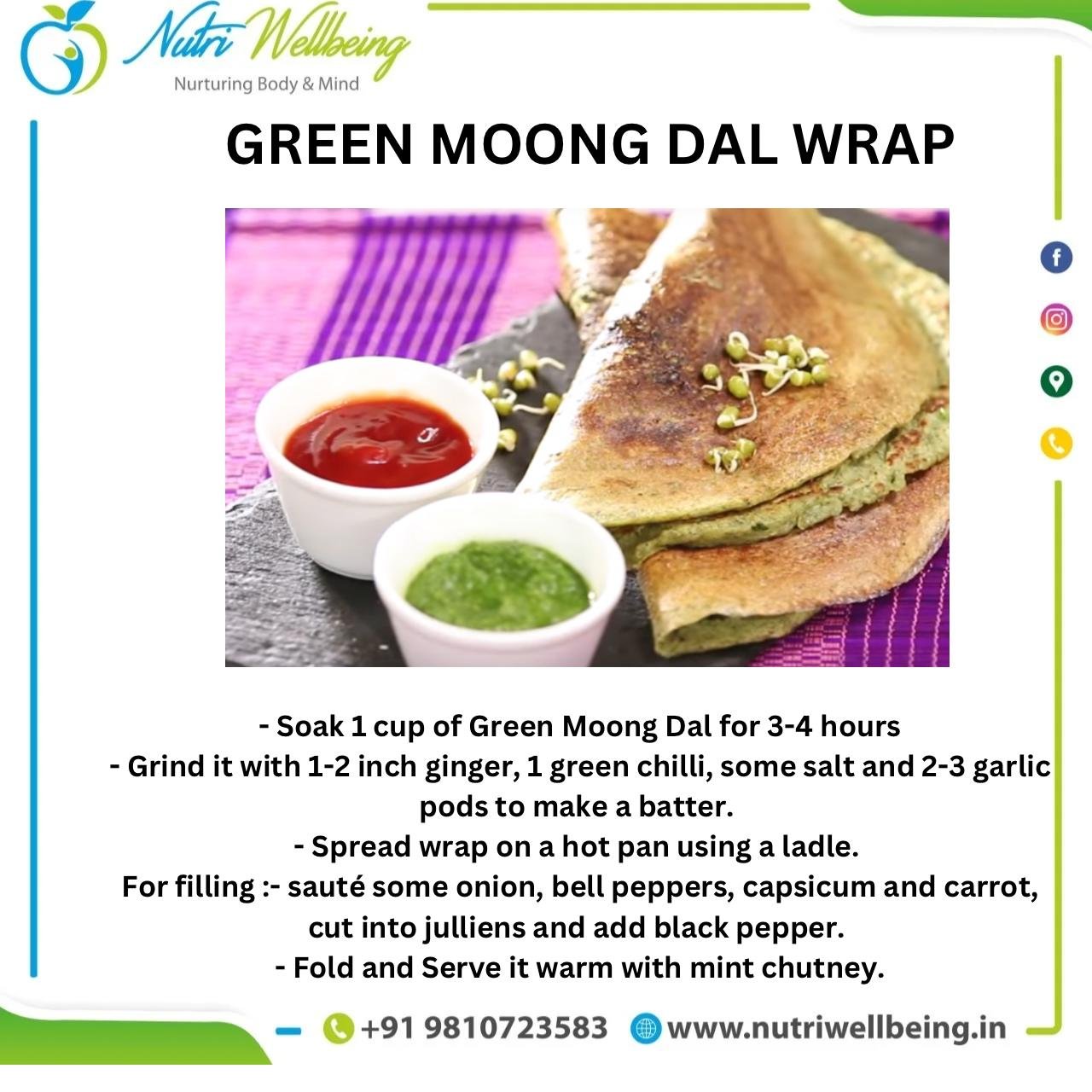 Nutri Wellbeing
Nurturing Body & Mind

GREEN MOONG DAL WRAP

- Soak 1 cup of Green Moong Dal for 3-4 hours
- Grind it with 1-2 inch ginger, 1 green chilli, some salt and 2-3 garlic pods to make a batter.
- Spread wrap on a hot pan using a ladle.
For filling :- sauté some onion, bell peppers, capsicum and carrot, cut into julliens and add black pepper.
- Fold and Serve it warm with mint chutney.

+91 9810723583 www.nutriwellbeing.in